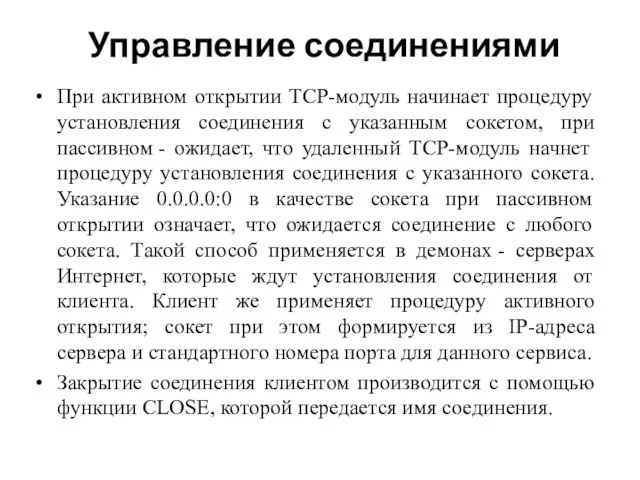 Управление соединениями

• При активном открытии TCP-модуль начинает процедуру установления соединения с указанным сокетом, при пассивном - ожидает, что удаленный TCP-модуль начнет процедуру установления соединения с указанного сокета. Указание 0.0.0.0:0 в качестве сокета при пассивном открытии означает, что ожидается соединение с любого сокета. Такой способ применяется в демонах - серверах Интернет, которые ждут установления соединения от клиента. Клиент же применяет процедуру активного открытия; сокет при этом формируется из IP-адреса сервера и стандартного номера порта для данного сервиса.

• Закрытие соединения клиентом производится с помощью функции CLOSE, которой передается имя соединения.